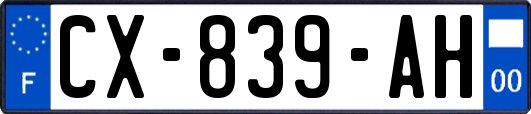 F
CX-839-AH
00